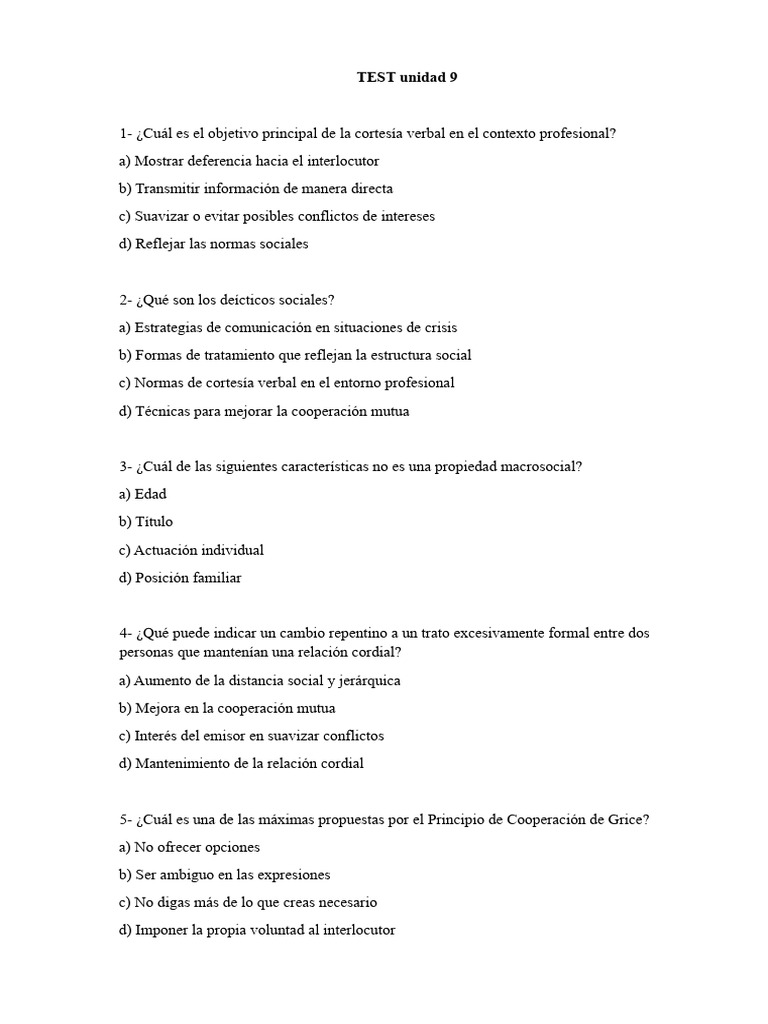 TEST unidad 9

1- ¿Cuál es el objetivo principal de la cortesía verbal en el contexto profesional?

a) Mostrar deferencia hacia el interlocutor

b) Transmitir información de manera directa

c) Suavizar o evitar posibles conflictos de intereses

d) Reflejar las normas sociales

2- ¿Qué son los deícticos sociales?

a) Estrategias de comunicación en situaciones de crisis

b) Formas de tratamiento que reflejan la estructura social

c) Normas de cortesía verbal en el entorno profesional

d) Técnicas para mejorar la cooperación mutua

3- ¿Cuál de las siguientes características no es una propiedad macrosocial?

a) Edad

b) Título

c) Actuación individual

d) Posición familiar

4- ¿Qué puede indicar un cambio repentino a un trato excesivamente formal entre dos personas que mantenían una relación cordial?

a) Aumento de la distancia social y jerárquica

b) Mejora en la cooperación mutua

c) Interés del emisor en suavizar conflictos

d) Mantenimiento de la relación cordial

5- ¿Cuál es una de las máximas propuestas por el Principio de Cooperación de Grice?

a) No ofrecer opciones

b) Ser ambiguo en las expresiones

c) No digas más de lo que creas necesario

d) Imponer la propia voluntad al interlocutor